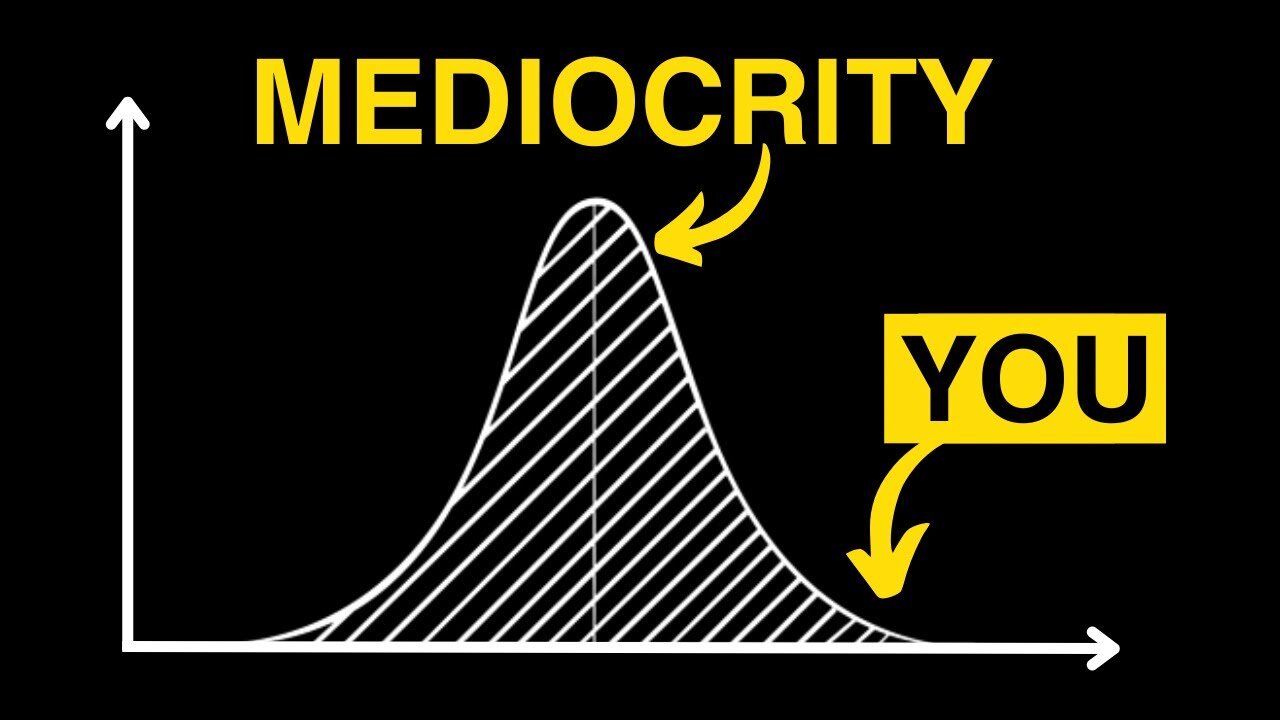 MEDIOCRITY

YOU